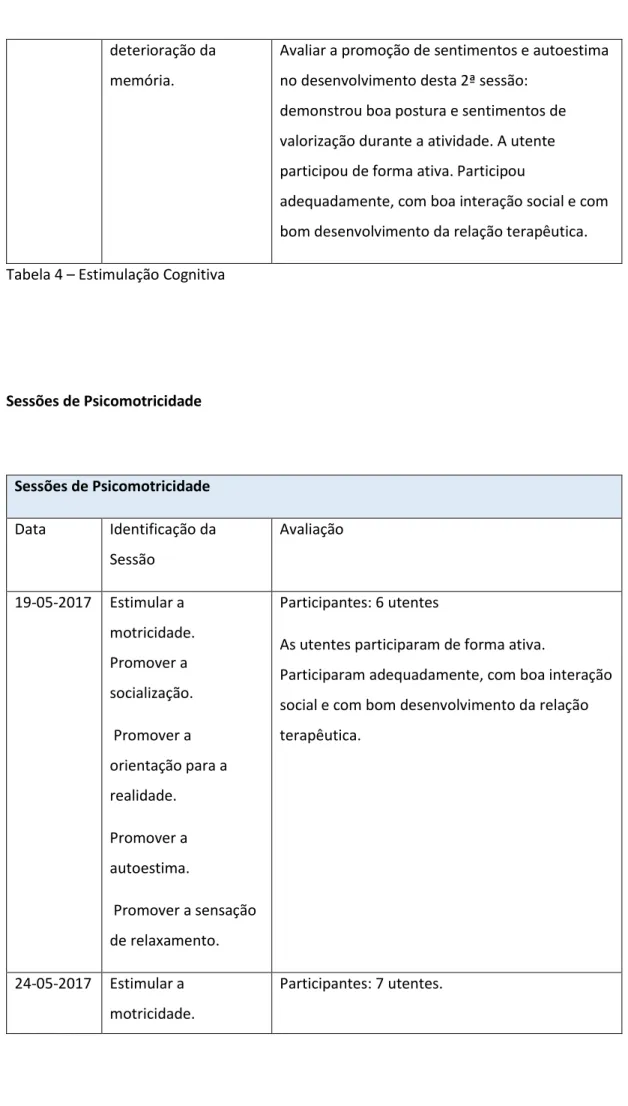 |  | deterioração da memória. | Avaliar a promoção de sentimentos e autoestima no desenvolvimento desta 2ª sessão: demonstrou boa postura e sentimentos de valorização durante a atividade. A utente participou de forma ativa. Participou adequadamente, com boa interação social e com bom desenvolvimento da relação terapêutica. |
|---|---|---|

Tabela 4 – Estimulação Cognitiva

Sessões de Psicomotricidade

| Sessões de Psicomotricidade |  |  |
|---|---|---|
| Data | Identificação da Sessão | Avaliação |
| 19-05-2017 | Estimular a motricidade. Promover a socialização. Promover a orientação para a realidade. Promover a autoestima. Promover a sensação de relaxamento. | Participantes: 6 utentes As utentes participaram de forma ativa. Participaram adequadamente, com boa interação social e com bom desenvolvimento da relação terapêutica. |
| 24-05-2017 | Estimular a motricidade. | Participantes: 7 utentes. |